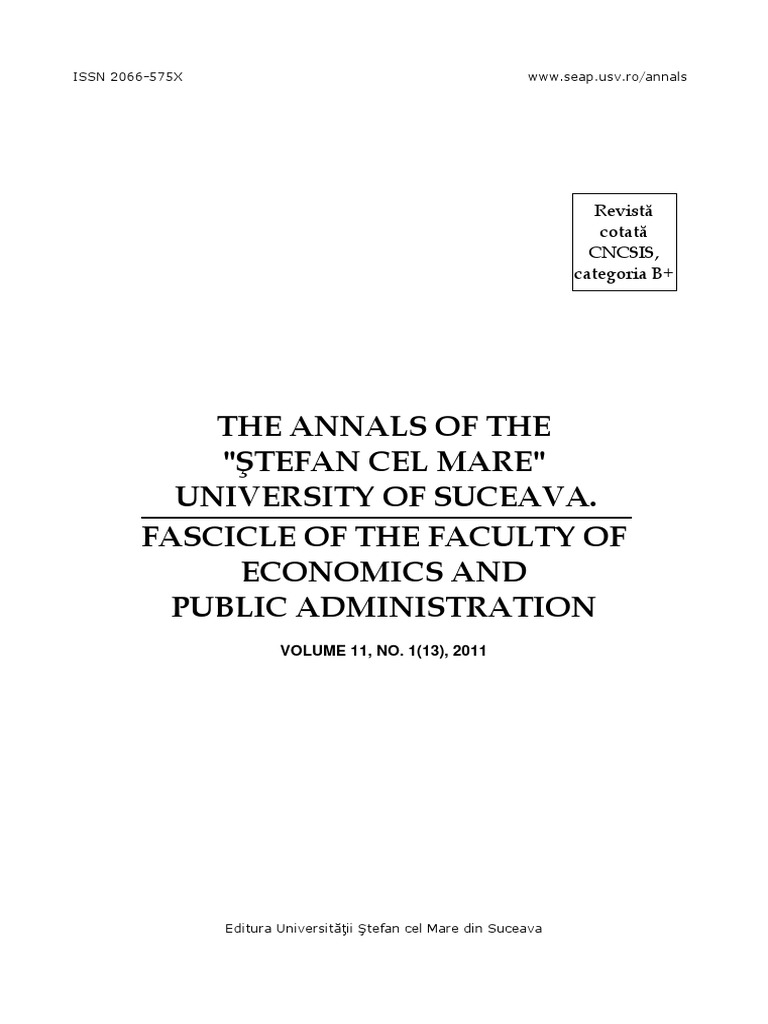 ISSN 2066-575X

www.seap.usv.ro/annals

Revistă cotată CNCSIS, categoria B+

THE ANNALS OF THE
"ŞTEFAN CEL MARE"
UNIVERSITY OF SUCEAVA.

FASCICLE OF THE FACULTY OF
ECONOMICS AND
PUBLIC ADMINISTRATION

VOLUME 11, NO. 1(13), 2011

Editura Universităţii Ştefan cel Mare din Suceava